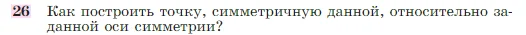 26 Как построить точку, симметричную данной, относительно заданной оси симметрии?